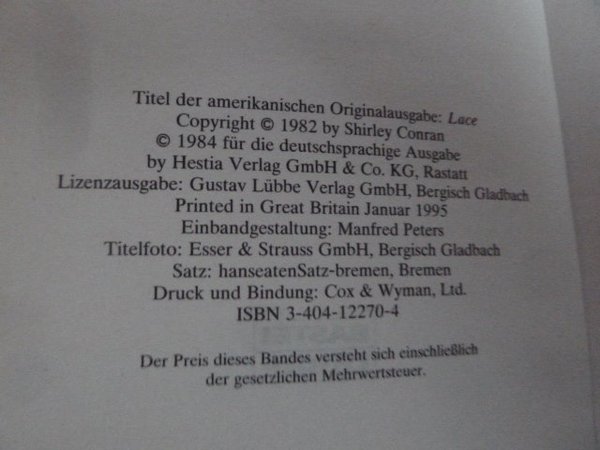 Titel der amerikanischen Originalausgabe: Lace
Copyright © 1982 by Shirley Conran
© 1984 für die deutschsprachige Ausgabe
by Hestia Verlag GmbH & Co. KG, Rastatt
Lizenzausgabe: Gustav Lübbe Verlag GmbH, Bergisch Gladbach
Printed in Great Britain Januar 1995
Einbandgestaltung: Manfred Peters
Titelfoto: Esser & Strauss GmbH, Bergisch Gladbach
Satz: hanseatenSatz-bremen, Bremen
Druck und Bindung: Cox & Wyman, Ltd.
ISBN 3-404-12270-4

Der Preis dieses Bandes versteht sich einschließlich der gesetzlichen Mehrwertsteuer.